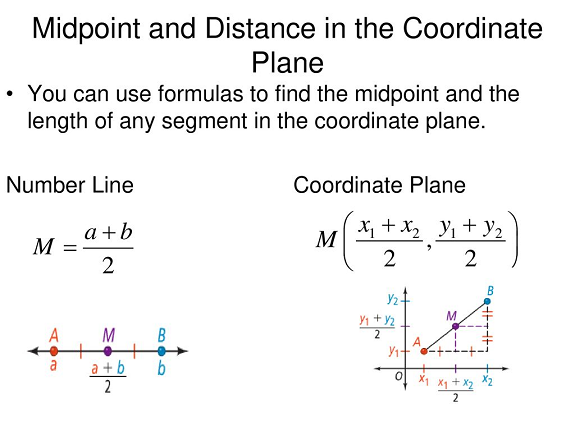 Midpoint and Distance in the Coordinate Plane

• You can use formulas to find the midpoint and the length of any segment in the coordinate plane.

Number Line

$M = \frac{a+b}{2}$

A M B
a $\frac{a+b}{2}$ b

Coordinate Plane

$M\left(\frac{x_1+x_2}{2}, \frac{y_1+y_2}{2}\right)$

$y_2$ $\frac{y_1+y_2}{2}$ $y_1$ B M A O $x_1$ $\frac{x_1+x_2}{2}$ $x_2$